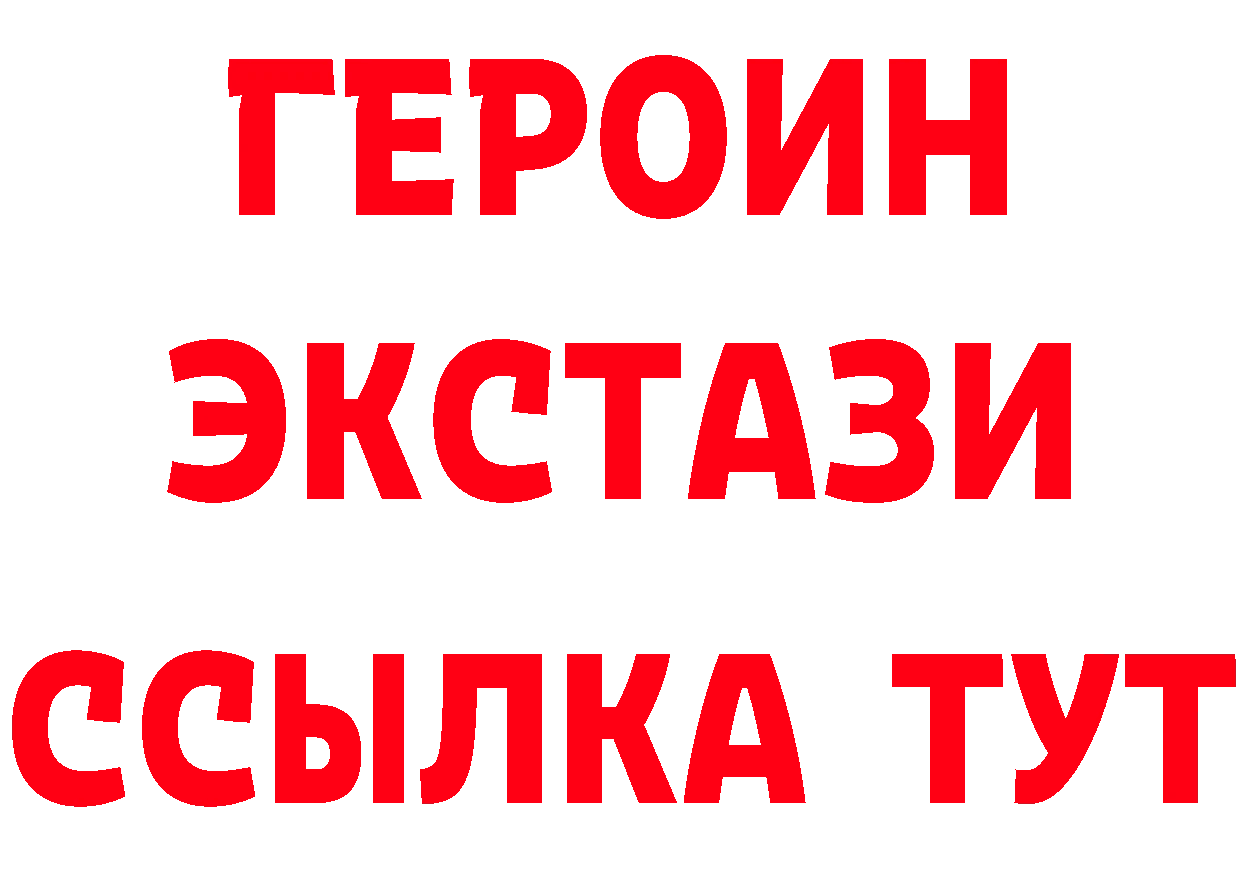 ГЕРОИН
ЭКСТАЗИ
ССЫЛКА ТУТ